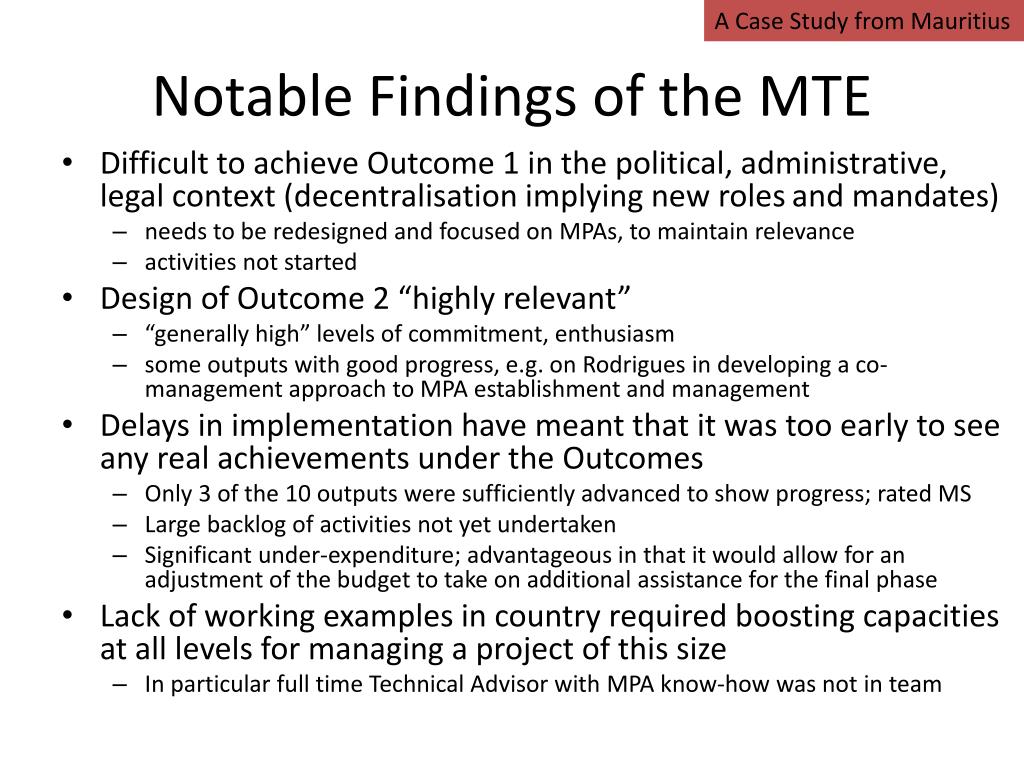 A Case Study from Mauritius

Notable Findings of the MTE

• Difficult to achieve Outcome 1 in the political, administrative, legal context (decentralisation implying new roles and mandates)
 – needs to be redesigned and focused on MPAs, to maintain relevance
 – activities not started
• Design of Outcome 2 “highly relevant”
 – “generally high” levels of commitment, enthusiasm
 – some outputs with good progress, e.g. on Rodrigues in developing a co-management approach to MPA establishment and management
• Delays in implementation have meant that it was too early to see any real achievements under the Outcomes
 – Only 3 of the 10 outputs were sufficiently advanced to show progress; rated MS
 – Large backlog of activities not yet undertaken
 – Significant under-expenditure; advantageous in that it would allow for an adjustment of the budget to take on additional assistance for the final phase
• Lack of working examples in country required boosting capacities at all levels for managing a project of this size
 – In particular full time Technical Advisor with MPA know-how was not in team